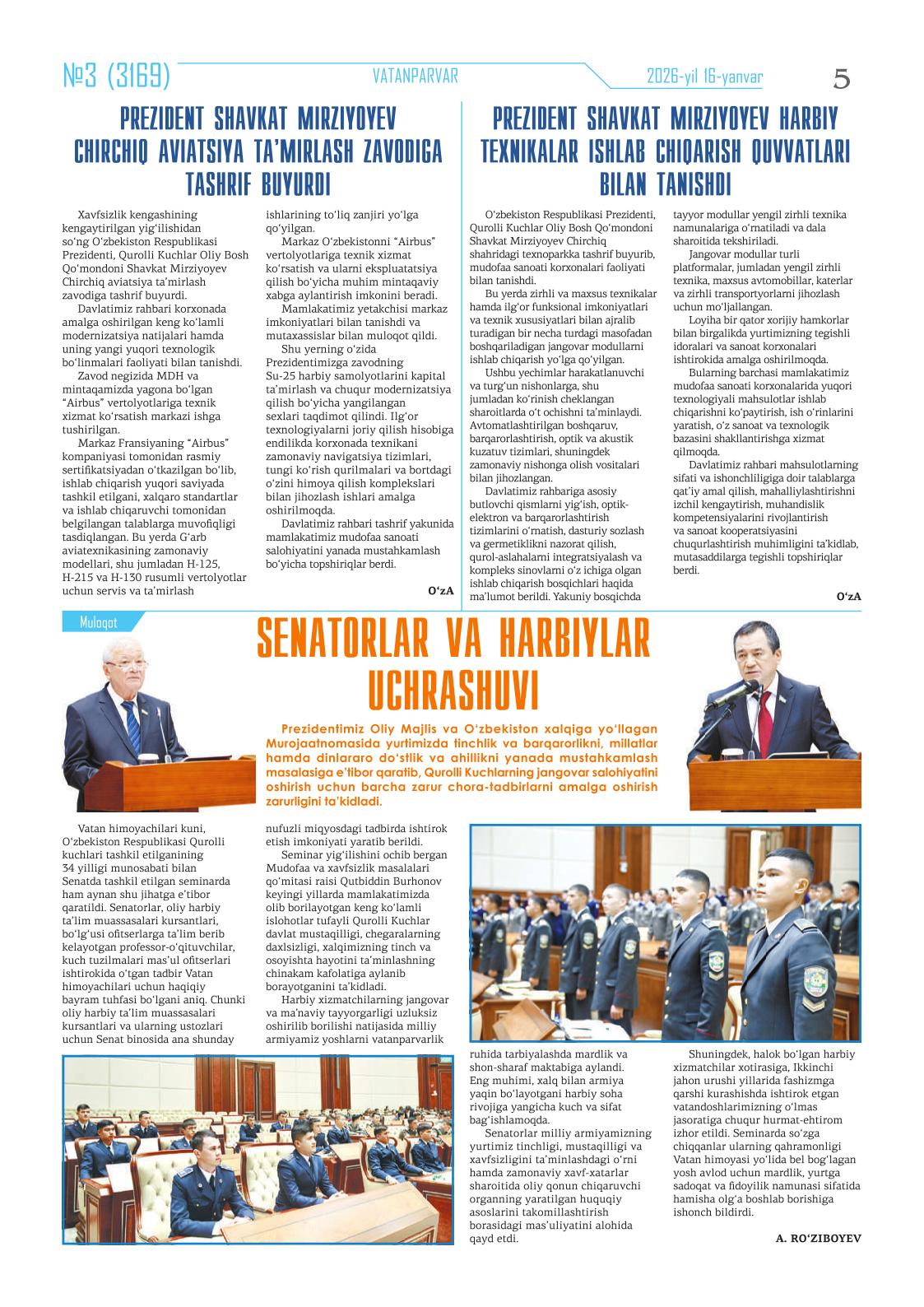 №3 (3169) VATANPARVAR 2026-yil 16-yanvar 5

PREZIDENT SHAVKAT MIRZIYOYEV CHIRCHIQ AVIATSIYA TA'MIRLASH ZAVODIGA TASHRIF BUYURDI

Xavfsizlik kengashining kengaytirilgan yig'ilishidan so'ng O'zbekiston Respublikasi Prezidenti, Qurolli Kuchlar Oliy Bosh Qo'mondoni Shavkat Mirziyoyev Chirchiq aviatsiya ta'mirlash zavodiga tashrif buyurdi.

Davlatimiz rahbari korxonada amalga oshirilgan keng ko'lamli modernizatsiya natijalari hamda uning yangi yuqori texnologik bo'linmalari faoliyati bilan tanishdi.

Zavod negizida MDH va mintaqamizda yagona bo'lgan "Airbus" vertolyotlariga texnik xizmat ko'rsatish markazi ishga tushirilgan.

Markaz Fransiyaning "Airbus" kompaniyasi tomonidan rasmiy sertifikatsiyadan o'tkazilgan bo'lib, ishlab chiqarish yuqori saviyada tashkil etilgani, xalqaro standartlar va ishlab chiqaruvchi tomonidan belgilangan talablarga muvofiqligi tasdiqlangan. Bu yerda G'arb aviatexnikasining zamonaviy modellari, shu jumladan H-125, H-215 va H-130 rusumli vertolyotlar uchun servis va ta'mirlash ishlarining to'liq zanjiri yo'lga qo'yilgan.

Markaz O'zbekistonni "Airbus" vertolyotlariga texnik xizmat ko'rsatish va ularni ekspluatatsiya qilish bo'yicha muhim mintaqaviy xabga aylantirish imkonini beradi.

Mamlakatimiz yetakchisi markaz imkoniyatlari bilan tanishdi va mutaxassislar bilan muloqot qildi.

Shu yerning o'zida Prezidentimizga zavodning Su-25 harbiy samolyotlarini kapital ta'mirlash va chuqur modernizatsiya qilish bo'yicha yangilangan sexlari taqdimot qilindi. Ilg'or texnologiyalarni joriy qilish hisobiga endilikda korxonada texnikani zamonaviy navigatsiya tizimlari, tungi ko'rish qurilmalari va bortdagi o'zini himoya qilish komplekslari bilan jihozlash ishlari amalga oshirilmoqda.

Davlatimiz rahbari tashrif yakunida mamlakatimiz mudofaa sanoati salohiyatini yanada mustahkamlash bo'yicha topshiriqlar berdi.

O'zA

PREZIDENT SHAVKAT MIRZIYOYEV HARBIY TEXNIKALAR ISHLAB CHIQARISH QUVVATLARI BILAN TANISHDI

O'zbekiston Respublikasi Prezidenti, Qurolli Kuchlar Oliy Bosh Qo'mondoni Shavkat Mirziyoyev Chirchiq shahridagi texnoparkka tashrif buyurib, mudofaa sanoati korxonalari faoliyati bilan tanishdi.

Bu yerda zirhli va maxsus texnikalar hamda ilg'or funksional imkoniyatlari va texnik xususiyatlari bilan ajralib turadigan bir necha turdagi masofadan boshqariladigan jangovar modullarni ishlab chiqarish yo'lga qo'yilgan.

Ushbu yechimlar harakatlanuvchi va turg'un nishonlarga, shu jumladan ko'rinish cheklangan sharoitlarda o't ochishni ta'minlaydi. Avtomatlashtirilgan boshqaruv, barqarorlashtirish, optik va akustik kuzatuv tizimlari, shuningdek zamonaviy nishonga olish vositalari bilan jihozlangan.

Davlatimiz rahbariga asosiy butlovchi qismlarni yig'ish, optik-elektron va barqarorlashtirish tizimlarini o'rnatish, dasturiy sozlash va germetiklikni nazorat qilish, qurol-aslahalarni integratsiyalash va kompleks sinovlarni o'z ichiga olgan ishlab chiqarish bosqichlari haqida ma'lumot berildi. Yakuniy bosqichda tayyor modullar yengil zirhli texnika namunalariga o'rnatiladi va dala sharoitida tekshiriladi.

Jangovar modullar turli platformalar, jumladan yengil zirhli texnika, maxsus avtomobillar, katerlar va zirhli transportyorlarni jihozlash uchun mo'ljallangan.

Loyiha bir qator xorijiy hamkorlar bilan birgalikda yurtimizning tegishli idoralari va sanoat korxonalari ishtirokida amalga oshirilmoqda.

Bularning barchasi mamlakatimiz mudofaa sanoati korxonalarida yuqori texnologiyali mahsulotlar ishlab chiqarishni ko'paytirish, ish o'rinlarini yaratish, o'z sanoat va texnologik bazasini shakllantirishga xizmat qilmoqda.

Davlatimiz rahbari mahsulotlarning sifati va ishonchliligiga doir talablarga qat'iy amal qilish, mahalliylashtirishni izchil kengaytirish, muhandislik kompetensiyalarini rivojlantirish va sanoat kooperatsiyasini chuqurlashtirish muhimligini ta'kidlab, mutasaddilarga tegishli topshiriqlar berdi.

O'zA

Muloqot

SENATORLAR VA HARBIYLAR UCHRASHUVI

Prezidentimiz Oliy Majlis va O'zbekiston xalqiga yo'llagan Murojaatnomasida yurtimizda tinchlik va barqarorlikni, millatlar hamda dinlararo do'stlik va ahillikni yanada mustahkamlash masalasiga e'tibor qaratib, Qurolli Kuchlarning jangovar salohiyatini oshirish uchun barcha zarur chora-tadbirlarni amalga oshirish zarurligini ta'kidladi.

Vatan himoyachilari kuni, O'zbekiston Respublikasi Qurolli kuchlari tashkil etilganining 34 yilligi munosabati bilan Senatda tashkil etilgan seminarda ham aynan shu jihatga e'tibor qaratildi. Senatorlar, oliy harbiy ta'lim muassasalari kursantlari, bo'lg'usi ofitserlarga ta'lim berib kelayotgan professor-o'qituvchilar, kuch tuzilmalari mas'ul ofitserlari ishtirokida o'tgan tadbir Vatan himoyachilari uchun haqiqiy bayram tuhfasi bo'lgani aniq. Chunki oliy harbiy ta'lim muassasalari kursantlari va ularning ustozlari uchun Senat binosida ana shunday nufuzli miqyosdagi tadbirda ishtirok etish imkoniyati yaratib berildi.

Seminar yig'ilishini ochib bergan Mudofaa va xavfsizlik masalalari qo'mitasi raisi Qutbiddin Burhonov keyingi yillarda mamlakatimizda olib borilayotgan keng ko'lamli islohotlar tufayli Qurolli Kuchlar davlat mustaqilligi, chegaralarning daxlsizligi, xalqimizning tinch va osoyishta hayotini ta'minlashning chinakam kafolatiga aylanib borayotganini ta'kidladi.

Harbiy xizmatchilarning jangovar va ma'naviy tayyorgarligi uzluksiz oshirilib borilishi natijasida milliy armiyamiz yoshlarni vatanparvarlik ruhida tarbiyalashda mardlik va shon-sharaf maktabiga aylandi. Eng muhimi, xalq bilan armiya yaqin bo'layotgani harbiy soha rivojiga yangicha kuch va sifat bag'ishlamoqda.

Senatorlar milliy armiyamizning yurtimiz tinchligi, mustaqilligi va xavfsizligini ta'minlashdagi o'rni hamda zamonaviy xavf-xatarlar sharoitida oliy qonun chiqaruvchi organning yaratilgan huquqiy asoslarini takomillashtirish borasidagi mas'uliyatini alohida qayd etdi.

Shuningdek, halok bo'lgan harbiy xizmatchilar xotirasiga, Ikkinchi jahon urushi yillarida fashizmga qarshi kurashishda ishtirok etgan vatandoshlarimizning o'lmas jasoratiga chuqur hurmat-ehtirom izhor etildi. Seminarda so'zga chiqqanlar ularning qahramonligi Vatan himoyasi yo'lida bel bog'lagan yosh avlod uchun mardlik, yurtga sadoqat va fidoyilik namunasi sifatida hamisha olg'a boshlab borishiga ishonch bildirdi.

A. RO'ZIBOYEV